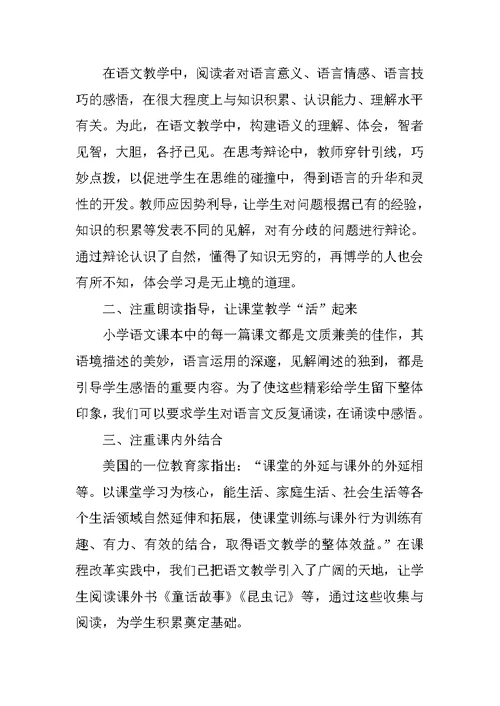 在语文教学中，阅读者对语言意义、语言情感、语言技巧的感悟，在很大程度上与知识积累、认识能力、理解水平有关。为此，在语文教学中，构建语义的理解、体会，智者见智，大胆，各抒已见。在思考辩论中，教师穿针引线，巧妙点拨，以促进学生在思维的碰撞中，得到语言的升华和灵性的开发。教师应因势利导，让学生对问题根据已有的经验，知识的积累等发表不同的见解，对有分歧的问题进行辩论。通过辩论认识了自然，懂得了知识无穷的，再博学的人也会有所不知，体会学习是无止境的道理。

二、注重朗读指导，让课堂教学“活”起来

小学语文课本中的每一篇课文都是文质兼美的佳作，其语境描述的美妙，语言运用的深邃，见解阐述的独到，都是引导学生感悟的重要内容。为了使这些精彩给学生留下整体印象，我们可以要求学生对语言文反复诵读，在诵读中感悟。

三、注重课内外结合

美国的一位教育家指出：“课堂的外延与课外的外延相等。以课堂学习为核心，能生活、家庭生活、社会生活等各个生活领域自然延伸和拓展，使课堂训练与课外行为训练有趣、有力、有效的结合，取得语文教学的整体效益。”在课程改革实践中，我们已把语文教学引入了广阔的天地，让学生阅读课外书《童话故事》《昆虫记》等，通过这些收集与阅读，为学生积累奠定基础。